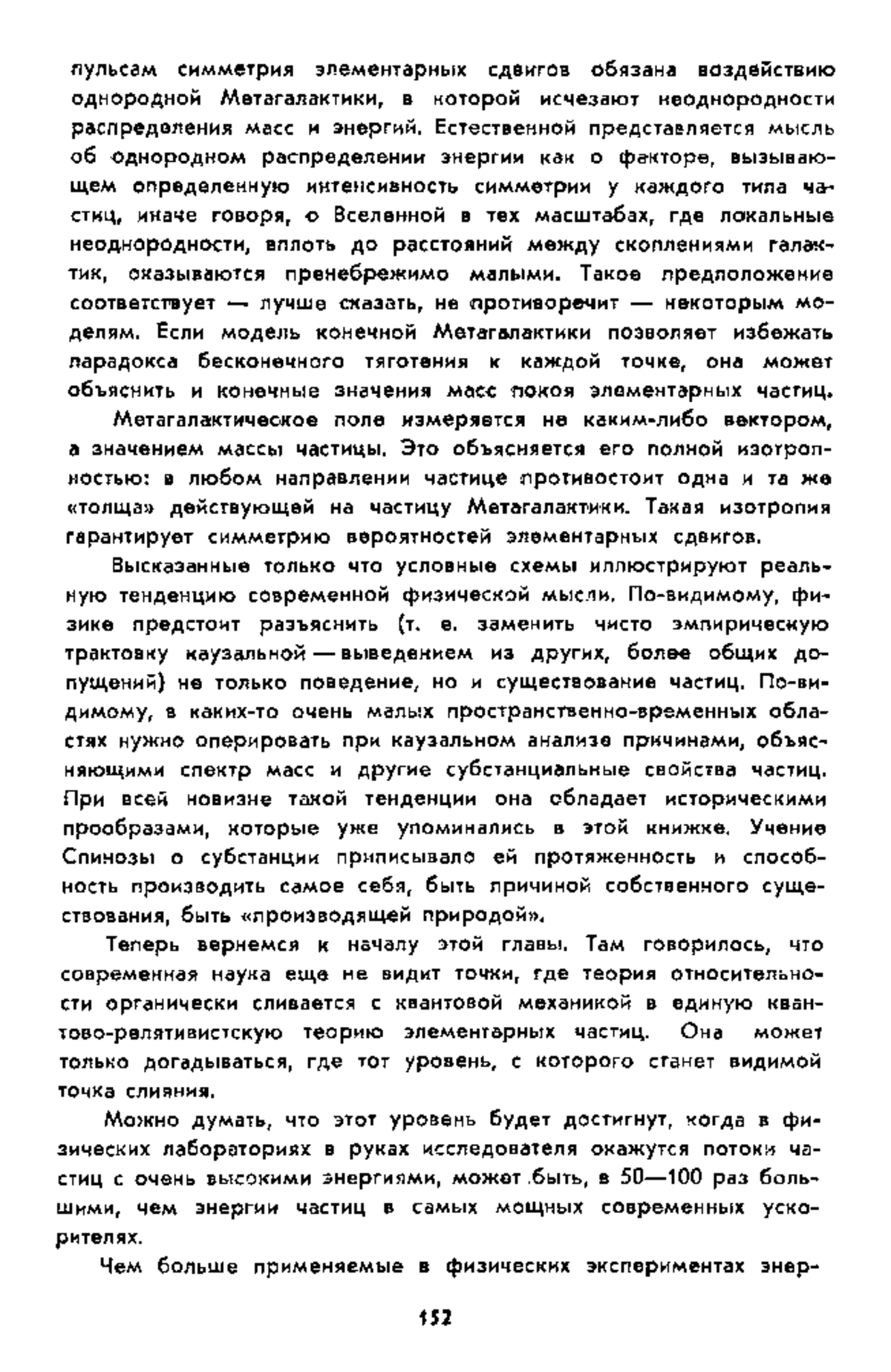 пульсам симметрия элементарных сдвигов обязана воздействию однородной Метагалактики, в которой исчезают неоднородности распределения масс и энергий. Естественной представляется мысль об однородном распределении энергии как о факторе, вызывающем определенную интенсивность симметрии у каждого типа частиц, иначе говоря, о Вселенной в тех масштабах, где локальные неоднородности, вплоть до расстояний между скоплениями галактик, оказываются пренебрежимо малыми. Такое предположение соответствует — лучше сказать, не противоречит — некоторым моделям. Если модель конечной Метагалактики позволяет избежать парадокса бесконечного тяготения к каждой точке, она может объяснить и конечные значения масс покоя элементарных частиц.

Метагалактическое поле измеряется не каким-либо вектором, а значением массы частицы. Это объясняется его полной изотропностью: в любом направлении частице противостоит одна и та же «толща» действующей на частицу Метагалактики. Такая изотропия гарантирует симметрию вероятностей элементарных сдвигов.

Высказанные только что условные схемы иллюстрируют реальную тенденцию современной физической мысли. По-видимому, физике предстоит разъяснить (т. е. заменить чисто эмпирическую трактовку каузальной — выведением из других, более общих допущений) не только поведение, но и существование частиц. По-видимому, в каких-то очень малых пространственно-временных областях нужно оперировать при каузальном анализе причинами, объясняющими спектр масс и другие субстанциальные свойства частиц. При всей новизне такой тенденции она обладает историческими прообразами, которые уже упоминались в этой книжке. Учение Спинозы о субстанции приписывало ей протяженность и способность производить самое себя, быть причиной собственного существования, быть «производящей природой».

Теперь вернемся к началу этой главы. Там говорилось, что современная наука еще не видит точки, где теория относительности органически сливается с квантовой механикой в единую квантово-релятивистскую теорию элементарных частиц. Она может только догадываться, где тот уровень, с которого станет видимой точка слияния.

Можно думать, что этот уровень будет достигнут, когда в физических лабораториях в руках исследователя окажутся потоки частиц с очень высокими энергиями, может быть, в 50—100 раз большими, чем энергии частиц в самых мощных современных ускорителях.

Чем больше применяемые в физических экспериментах энер-

152